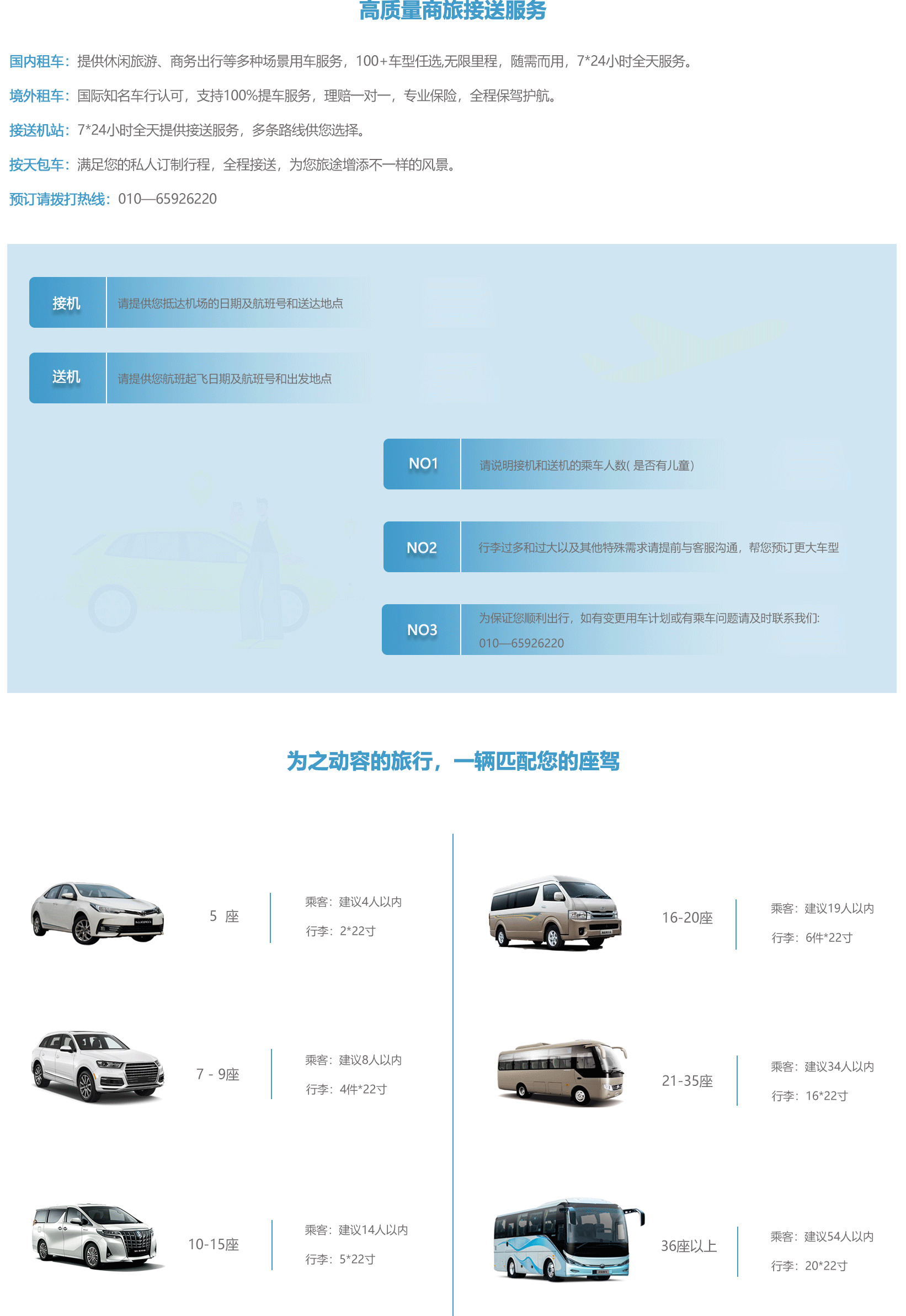 高质量商旅接送服务

国内租车：提供休闲旅游、商务出行等多种场景用车服务，100+车型任选,无限里程，随需而用，7*24小时全天服务。

境外租车：国际知名车行认可，支持100%提车服务，理赔一对一，专业保险，全程保驾护航。

接送机站：7*24小时全天提供接送服务，多条路线供您选择。

按天包车：满足您的私人订制行程，全程接送，为您旅途增添不一样的风景。

预订请拨打热线：010—65926220

接机 请提供您抵达机场的日期及航班号和送达地点

送机 请提供您航班起飞日期及航班号和出发地点

NO1 请说明接机和送机的乘车人数( 是否有儿童)

NO2 行李过多和过大以及其他特殊需求请提前与客服沟通，帮您预订更大车型

NO3 为保证您顺利出行，如有变更用车计划或有乘车问题请及时联系我们: 010—65926220

为之动容的旅行，一辆匹配您的座驾

5 座
乘客：建议4人以内
行李：2*22寸

7 - 9座
乘客：建议8人以内
行李：4件*22寸

10-15座
乘客：建议14人以内
行李：5*22寸

16-20座
乘客：建议19人以内
行李：6件*22寸

21-35座
乘客：建议34人以内
行李：16*22寸

36座以上
乘客：建议54人以内
行李：20*22寸